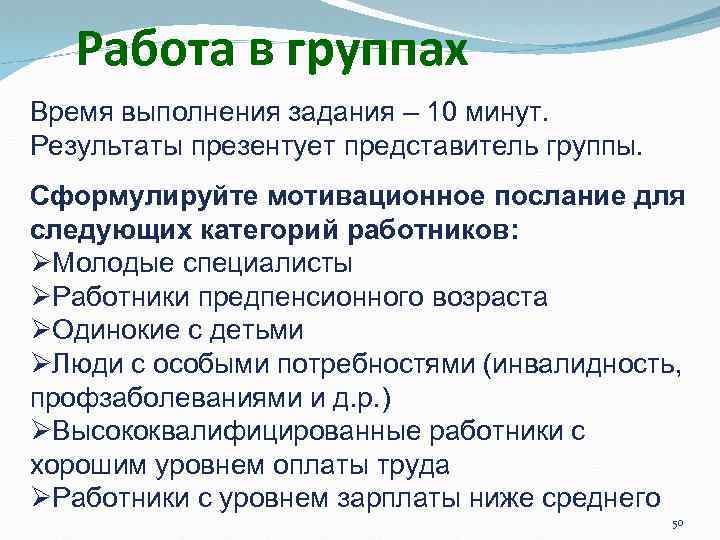 Работа в группах

Время выполнения задания – 10 минут.
Результаты презентует представитель группы.

Сформулируйте мотивационное послание для следующих категорий работников:
➢Молодые специалисты
➢Работники предпенсионного возраста
➢Одинокие с детьми
➢Люди с особыми потребностями (инвалидность, профзаболеваниями и д.р.)
➢Высококвалифицированные работники с хорошим уровнем оплаты труда
➢Работники с уровнем зарплаты ниже среднего

50